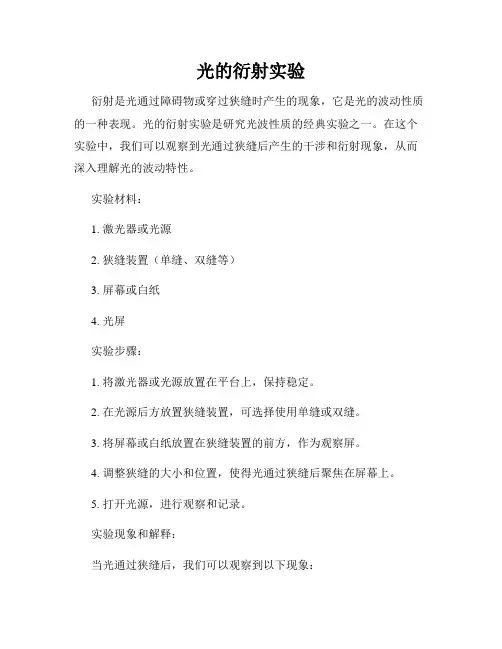 光的衍射实验

衍射是光通过障碍物或穿过狭缝时产生的现象，它是光的波动性质的一种表现。光的衍射实验是研究光波性质的经典实验之一。在这个实验中，我们可以观察到光通过狭缝后产生的干涉和衍射现象，从而深入理解光的波动特性。

实验材料：

1. 激光器或光源

2. 狭缝装置（单缝、双缝等）

3. 屏幕或白纸

4. 光屏

实验步骤：

1. 将激光器或光源放置在平台上，保持稳定。

2. 在光源后方放置狭缝装置，可选择使用单缝或双缝。

3. 将屏幕或白纸放置在狭缝装置的前方，作为观察屏。

4. 调整狭缝的大小和位置，使得光通过狭缝后聚焦在屏幕上。

5. 打开光源，进行观察和记录。

实验现象和解释：

当光通过狭缝后，我们可以观察到以下现象：